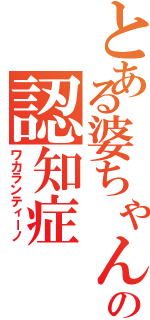 とある婆ちゃんの
認知症
ワカランティーノ